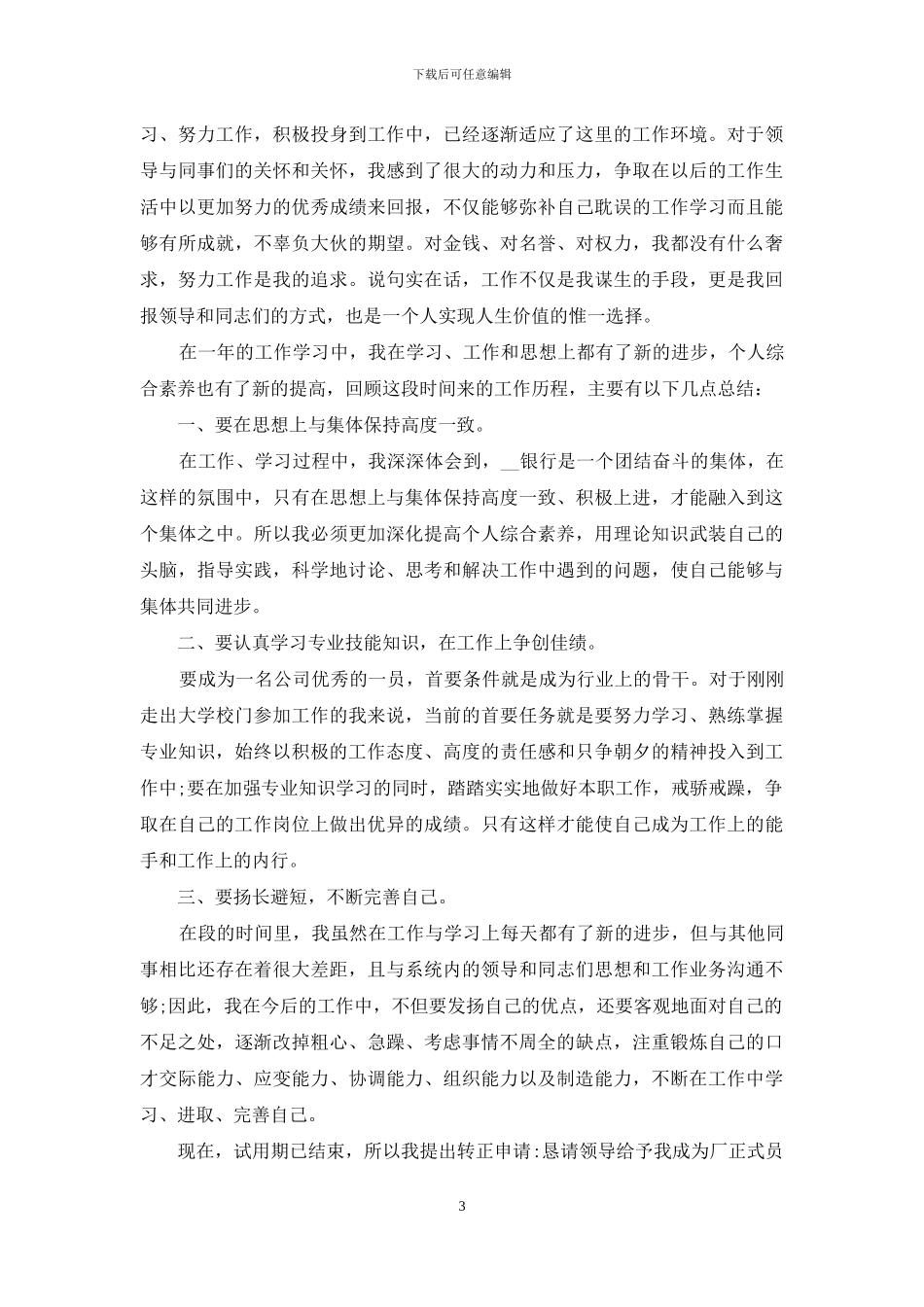 下载后可任意编辑

习、努力工作，积极投身到工作中，已经逐渐适应了这里的工作环境。对于领导与同事们的关怀和关怀，我感到了很大的动力和压力，争取在以后的工作生活中以更加努力的优秀成绩来回报，不仅能够弥补自己耽误的工作学习而且能够有所成就，不辜负大伙的期望。对金钱、对名誉、对权力，我都没有什么奢求，努力工作是我的追求。说句实在话，工作不仅是我谋生的手段，更是我回报领导和同志们的方式，也是一个人实现人生价值的惟一选择。

在一年的工作学习中，我在学习、工作和思想上都有了新的进步，个人综合素养也有了新的提高，回顾这段时间来的工作历程，主要有以下几点总结：

一、要在思想上与集体保持高度一致。

在工作、学习过程中，我深深体会到，__银行是一个团结奋斗的集体，在这样的氛围中，只有在思想上与集体保持高度一致、积极上进，才能融入到这个集体之中。所以我必须更加深化提高个人综合素养，用理论知识武装自己的头脑，指导实践，科学地讨论、思考和解决工作中遇到的问题，使自己能够与集体共同进步。

二、要认真学习专业技能知识，在工作上争创佳绩。

要成为一名公司优秀的一员，首要条件就是成为行业上的骨干。对于刚刚走出大学校门参加工作的我来说，当前的首要任务就是要努力学习、熟练掌握专业知识，始终以积极的工作态度、高度的责任感和只争朝夕的精神投入到工作中;要在加强专业知识学习的同时，踏踏实实地做好本职工作，戒骄戒躁，争取在自己的工作岗位上做出优异的成绩。只有这样才能使自己成为工作上的能手和工作上的内行。

三、要扬长避短，不断完善自己。

在段的时间里，我虽然在工作与学习上每天都有了新的进步，但与其他同事相比还存在着很大差距，且与系统内的领导和同志们思想和工作业务沟通不够;因此，我在今后的工作中，不但要发扬自己的优点，还要客观地面对自己的不足之处，逐渐改掉粗心、急躁、考虑事情不周全的缺点，注重锻炼自己的口才交际能力、应变能力、协调能力、组织能力以及制造能力，不断在工作中学习、进取、完善自己。

现在，试用期已结束，所以我提出转正申请:恳请领导给予我成为厂正式员

3